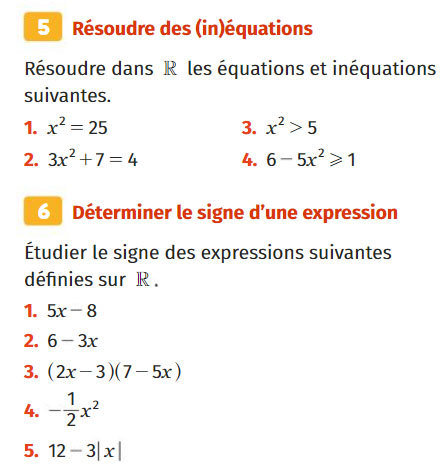 5 Résoudre des (in)équations

Résoudre dans $\mathbb{R}$ les équations et inéquations suivantes.

1. $x^2 = 25$

2. $3x^2 + 7 = 4$

3. $x^2 > 5$

4. $6 - 5x^2 \geqslant 1$

6 Déterminer le signe d'une expression

Étudier le signe des expressions suivantes définies sur $\mathbb{R}$.

1. $5x - 8$

2. $6 - 3x$

3. $(2x - 3)(7 - 5x)$

4. $-\frac{1}{2}x^2$

5. $12 - 3|x|$